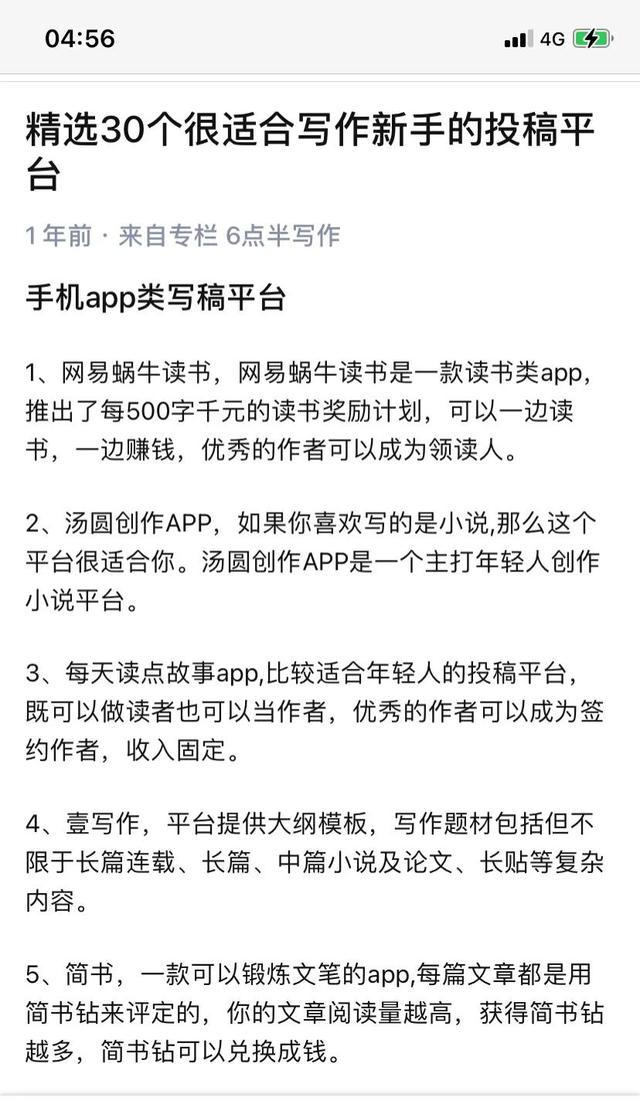 04:56 4G

精选30个很适合写作新手的投稿平台

1 年前 · 来自专栏 6点半写作

手机app类写稿平台

1、网易蜗牛读书，网易蜗牛读书是一款读书类app，推出了每500字千元的读书奖励计划，可以一边读书，一边赚钱，优秀的作者可以成为领读人。

2、汤圆创作APP，如果你喜欢写的是小说,那么这个平台很适合你。汤圆创作APP是一个主打年轻人创作小说平台。

3、每天读点故事app,比较适合年轻人的投稿平台，既可以做读者也可以当作者，优秀的作者可以成为签约作者，收入固定。

4、壹写作，平台提供大纲模板，写作题材包括但不限于长篇连载、长篇、中篇小说及论文、长贴等复杂内容。

5、简书，一款可以锻炼文笔的app,每篇文章都是用简书钻来评定的，你的文章阅读量越高，获得简书钻越多，简书钻可以兑换成钱。